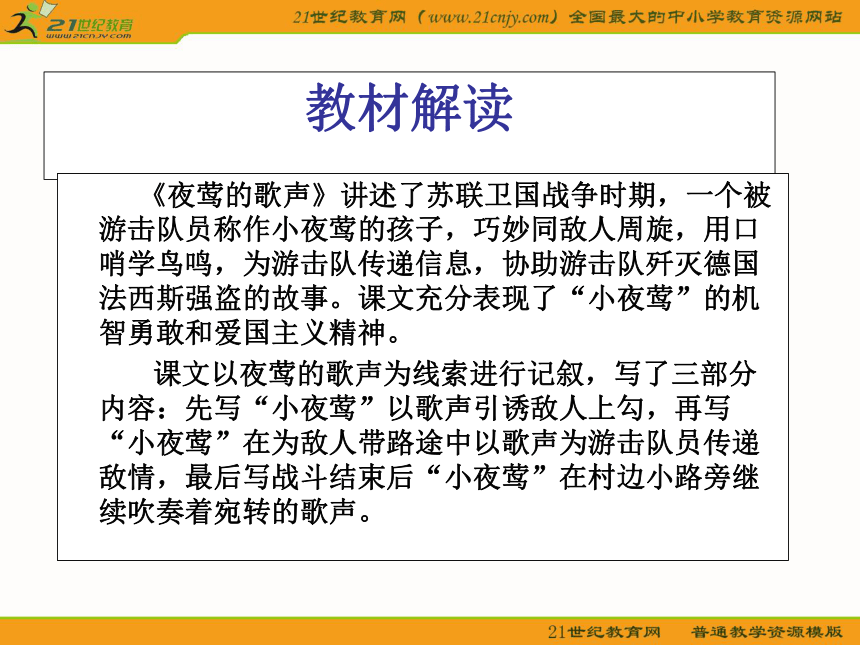 21世纪教育
www.21cnjy.com

21世纪教育网（www.21cnjy.com）全国最大的中小学教育资源网站

教材解读

《夜莺的歌声》讲述了苏联卫国战争时期，一个被游击队员称作小夜莺的孩子，巧妙同敌人周旋，用口哨学鸟鸣，为游击队传递信息，协助游击队歼灭德国法西斯强盗的故事。课文充分表现了“小夜莺”的机智勇敢和爱国主义精神。

课文以夜莺的歌声为线索进行记叙，写了三部分内容：先写“小夜莺”以歌声引诱敌人上勾，再写“小夜莺”在为敌人带路途中以歌声为游击队员传递敌情，最后写战斗结束后“小夜莺”在村边小路旁继续吹奏着宛转的歌声。

21世纪教育网　普通教学资源模版